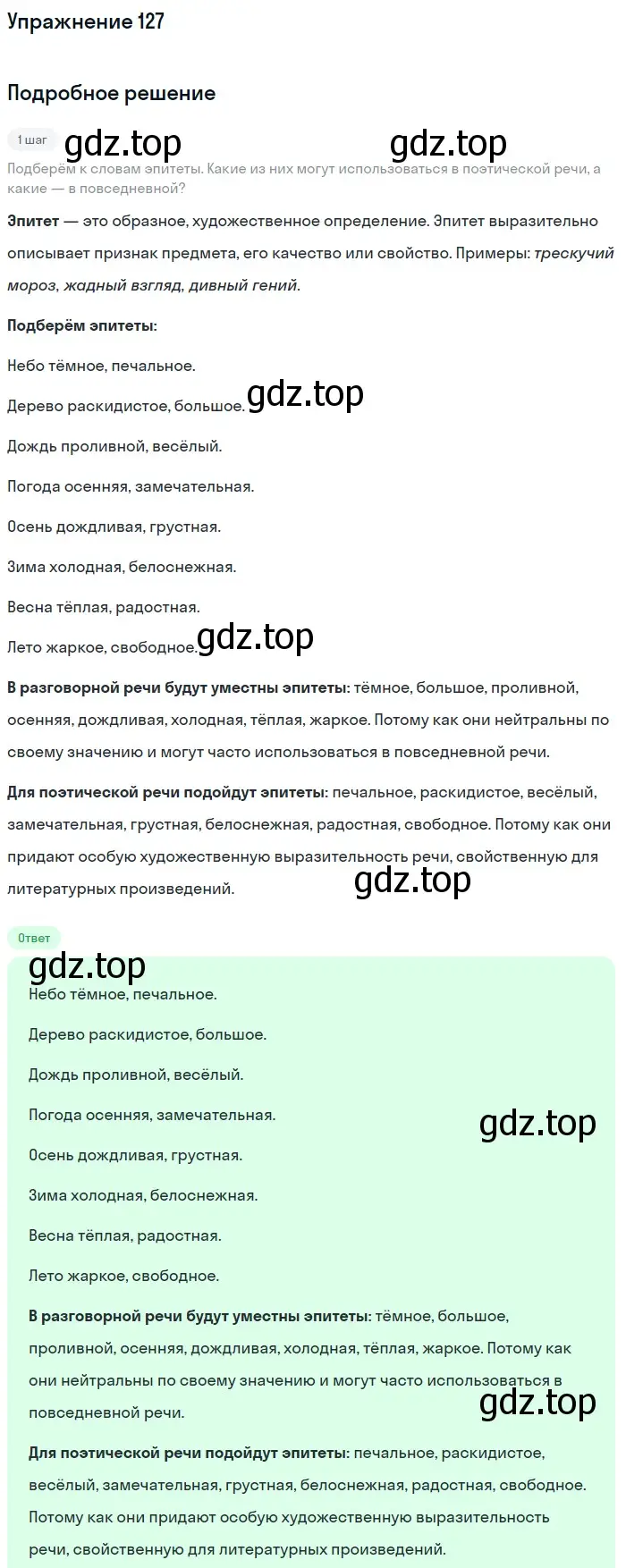 Упражнение 127

Подробное решение

1 шаг

gdz.top gdz.top

Подберём к словам эпитеты. Какие из них могут использоваться в поэтической речи, а какие — в повседневной?

Эпитет — это образное, художественное определение. Эпитет выразительно описывает признак предмета, его качество или свойство. Примеры: трескучий мороз, жадный взгляд, дивный гений.

Подберём эпитеты:

Небо тёмное, печальное.

Дерево раскидистое, большое. gdz.top

Дождь проливной, весёлый.

Погода осенняя, замечательная.

Осень дождливая, грустная.

Зима холодная, белоснежная.

Весна тёплая, радостная.

Лето жаркое, свободное. gdz.top

В разговорной речи будут уместны эпитеты: тёмное, большое, проливной, осенняя, дождливая, холодная, тёплая, жаркое. Потому как они нейтральны по своему значению и могут часто использоваться в повседневной речи.

Для поэтической речи подойдут эпитеты: печальное, раскидистое, весёлый, замечательная, грустная, белоснежная, радостная, свободное. Потому как они придают особую художественную выразительность речи, свойственную для литературных произведений.

gdz.top

Ответ

gdz.top

Небо тёмное, печальное.

Дерево раскидистое, большое.

Дождь проливной, весёлый.

Погода осенняя, замечательная.

gdz.top

Осень дождливая, грустная.

Зима холодная, белоснежная.

Весна тёплая, радостная.

Лето жаркое, свободное.

В разговорной речи будут уместны эпитеты: тёмное, большое, проливной, осенняя, дождливая, холодная, тёплая, жаркое. Потому как они нейтральны по своему значению и могут часто использоваться в повседневной речи.

gdz.top

Для поэтической речи подойдут эпитеты: печальное, раскидистое, весёлый, замечательная, грустная, белоснежная, радостная, свободное. Потому как они придают особую художественную выразительность речи, свойственную для литературных произведений.